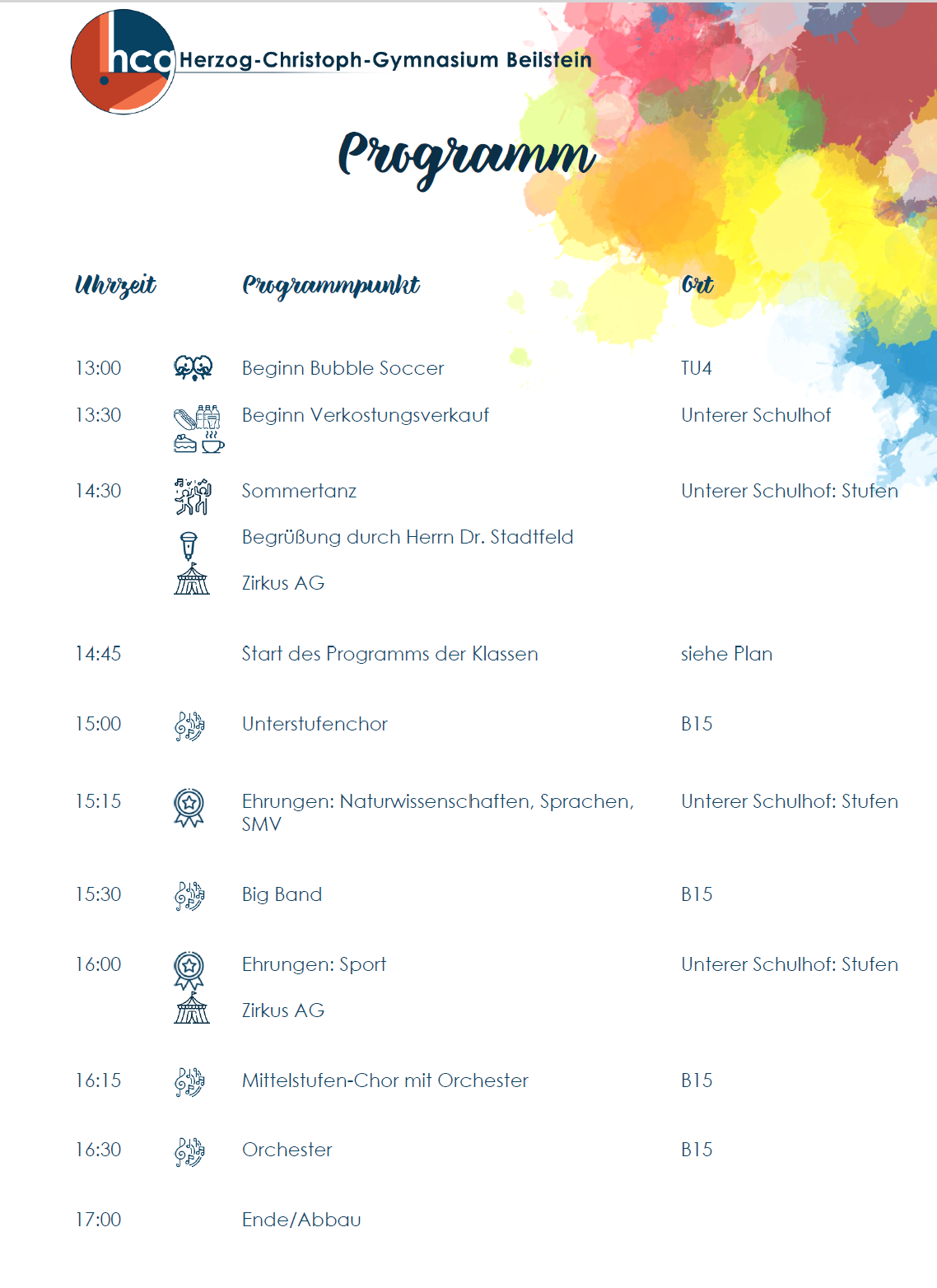 hcg Herzog-Christoph-Gymnasium Beilstein

Programm

| Uhrzeit | Programmpunkt | Ort |
|---|---|---|
| 13:00 | Beginn Bubble Soccer | TU4 |
| 13:30 | Beginn Verkostungsverkauf | Unterer Schulhof |
| 14:30 | Sommertanz | Unterer Schulhof: Stufen |
| | Begrüßung durch Herrn Dr. Stadtfeld | |
| | Zirkus AG | |
| 14:45 | Start des Programms der Klassen | siehe Plan |
| 15:00 | Unterstufenchor | B15 |
| 15:15 | Ehrungen: Naturwissenschaften, Sprachen, SMV | Unterer Schulhof: Stufen |
| 15:30 | Big Band | B15 |
| 16:00 | Ehrungen: Sport | Unterer Schulhof: Stufen |
| | Zirkus AG | |
| 16:15 | Mittelstufen-Chor mit Orchester | B15 |
| 16:30 | Orchester | B15 |
| 17:00 | Ende/Abbau | |